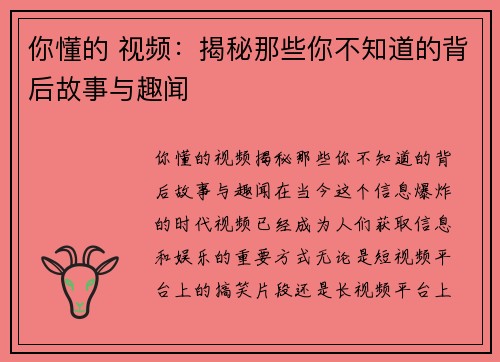 你懂的 视频：揭秘那些你不知道的背后故事与趣闻

你懂的视频揭秘那些你不知道的背后故事与趣闻在当今这个信息爆炸的时代视频已经成为人们获取信息和娱乐的重要方式无论是短视频平台上的搞笑片段还是长视频平台上